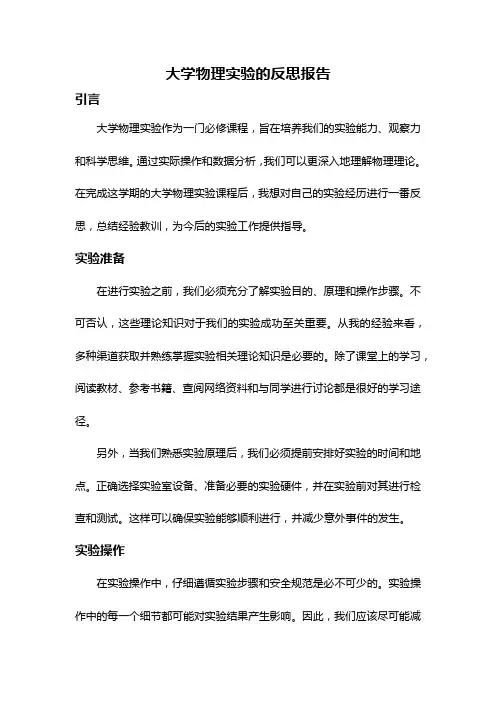 大学物理实验的反思报告

引言

大学物理实验作为一门必修课程，旨在培养我们的实验能力、观察力和科学思维。通过实际操作和数据分析，我们可以更深入地理解物理理论。在完成这学期的大学物理实验课程后，我想对自己的实验经历进行一番反思，总结经验教训，为今后的实验工作提供指导。

实验准备

在进行实验之前，我们必须充分了解实验目的、原理和操作步骤。不可否认，这些理论知识对于我们的实验成功至关重要。从我的经验来看，多种渠道获取并熟练掌握实验相关理论知识是必要的。除了课堂上的学习，阅读教材、参考书籍、查阅网络资料和与同学进行讨论都是很好的学习途径。

另外，当我们熟悉实验原理后，我们必须提前安排好实验的时间和地点。正确选择实验室设备、准备必要的实验硬件，并在实验前对其进行检查和测试。这样可以确保实验能够顺利进行，并减少意外事件的发生。

实验操作

在实验操作中，仔细遵循实验步骤和安全规范是必不可少的。实验操作中的每一个细节都可能对实验结果产生影响。因此，我们应该尽可能减